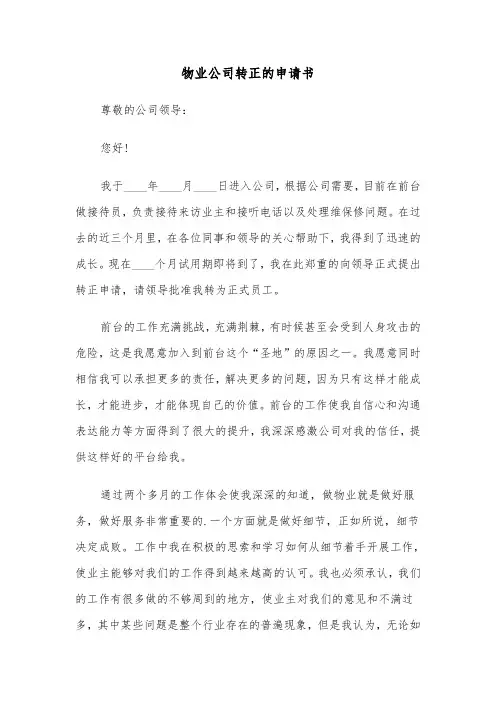 物业公司转正的申请书

尊敬的公司领导：

您好！

我于____年____月____日进入公司，根据公司需要，目前在前台做接待员，负责接待来访业主和接听电话以及处理维保修问题。在过去的近三个月里，在各位同事和领导的关心帮助下，我得到了迅速的成长。现在____个月试用期即将到了，我在此郑重的向领导正式提出转正申请，请领导批准我转为正式员工。

前台的工作充满挑战，充满荆棘，有时候甚至会受到人身攻击的危险，这是我愿意加入到前台这个“圣地”的原因之一。我愿意同时相信我可以承担更多的责任，解决更多的问题，因为只有这样才能成长，才能进步，才能体现自己的价值。前台的工作使我自信心和沟通表达能力等方面得到了很大的提升，我深深感激公司对我的信任，提供这样好的平台给我。

通过两个多月的工作体会使我深深的知道，做物业就是做好服务，做好服务非常重要的.一个方面就是做好细节，正如所说，细节决定成败。工作中我在积极的思索和学习如何从细节着手开展工作，使业主能够对我们的工作得到越来越高的认可。我也必须承认，我们的工作有很多做的不够周到的地方，使业主对我们的意见和不满过多，其中某些问题是整个行业存在的普遍现象，但是我认为，无论如